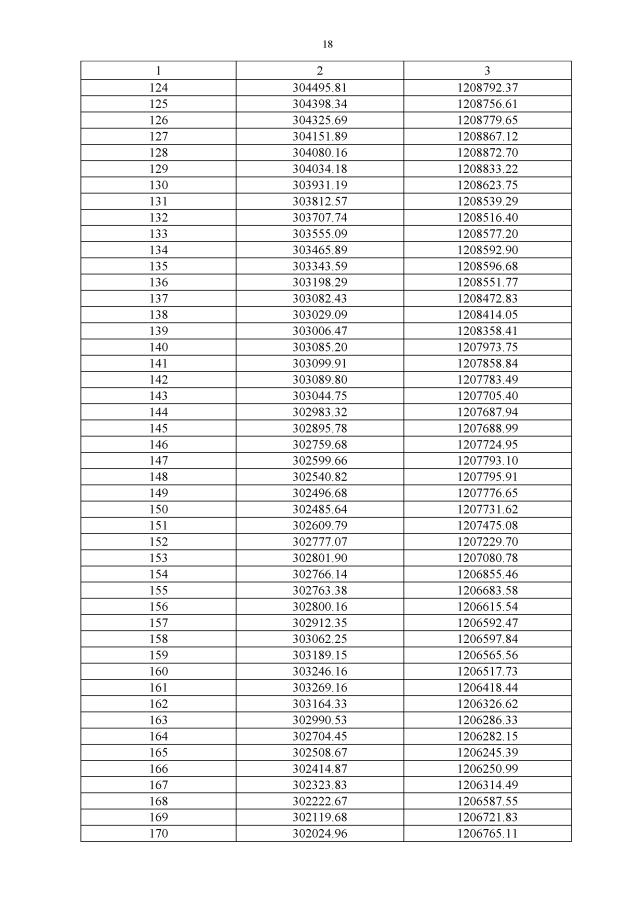 18

| 1 | 2 | 3 |
|---|---|---|
| 124 | 304495.81 | 1208792.37 |
| 125 | 304398.34 | 1208756.61 |
| 126 | 304325.69 | 1208779.65 |
| 127 | 304151.89 | 1208867.12 |
| 128 | 304080.16 | 1208872.70 |
| 129 | 304034.18 | 1208833.22 |
| 130 | 303931.19 | 1208623.75 |
| 131 | 303812.57 | 1208539.29 |
| 132 | 303707.74 | 1208516.40 |
| 133 | 303555.09 | 1208577.20 |
| 134 | 303465.89 | 1208592.90 |
| 135 | 303343.59 | 1208596.68 |
| 136 | 303198.29 | 1208551.77 |
| 137 | 303082.43 | 1208472.83 |
| 138 | 303029.09 | 1208414.05 |
| 139 | 303006.47 | 1208358.41 |
| 140 | 303085.20 | 1207973.75 |
| 141 | 303099.91 | 1207858.84 |
| 142 | 303089.80 | 1207783.49 |
| 143 | 303044.75 | 1207705.40 |
| 144 | 302983.32 | 1207687.94 |
| 145 | 302895.78 | 1207688.99 |
| 146 | 302759.68 | 1207724.95 |
| 147 | 302599.66 | 1207793.10 |
| 148 | 302540.82 | 1207795.91 |
| 149 | 302496.68 | 1207776.65 |
| 150 | 302485.64 | 1207731.62 |
| 151 | 302609.79 | 1207475.08 |
| 152 | 302777.07 | 1207229.70 |
| 153 | 302801.90 | 1207080.78 |
| 154 | 302766.14 | 1206855.46 |
| 155 | 302763.38 | 1206683.58 |
| 156 | 302800.16 | 1206615.54 |
| 157 | 302912.35 | 1206592.47 |
| 158 | 303062.25 | 1206597.84 |
| 159 | 303189.15 | 1206565.56 |
| 160 | 303246.16 | 1206517.73 |
| 161 | 303269.16 | 1206418.44 |
| 162 | 303164.33 | 1206326.62 |
| 163 | 302990.53 | 1206286.33 |
| 164 | 302704.45 | 1206282.15 |
| 165 | 302508.67 | 1206245.39 |
| 166 | 302414.87 | 1206250.99 |
| 167 | 302323.83 | 1206314.49 |
| 168 | 302222.67 | 1206587.55 |
| 169 | 302119.68 | 1206721.83 |
| 170 | 302024.96 | 1206765.11 |